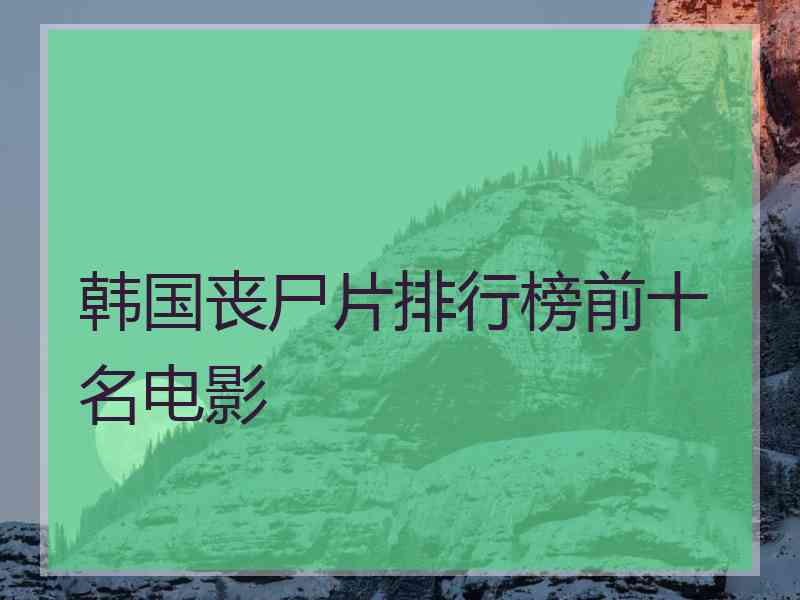 韩国丧尸片排行榜前十名电影